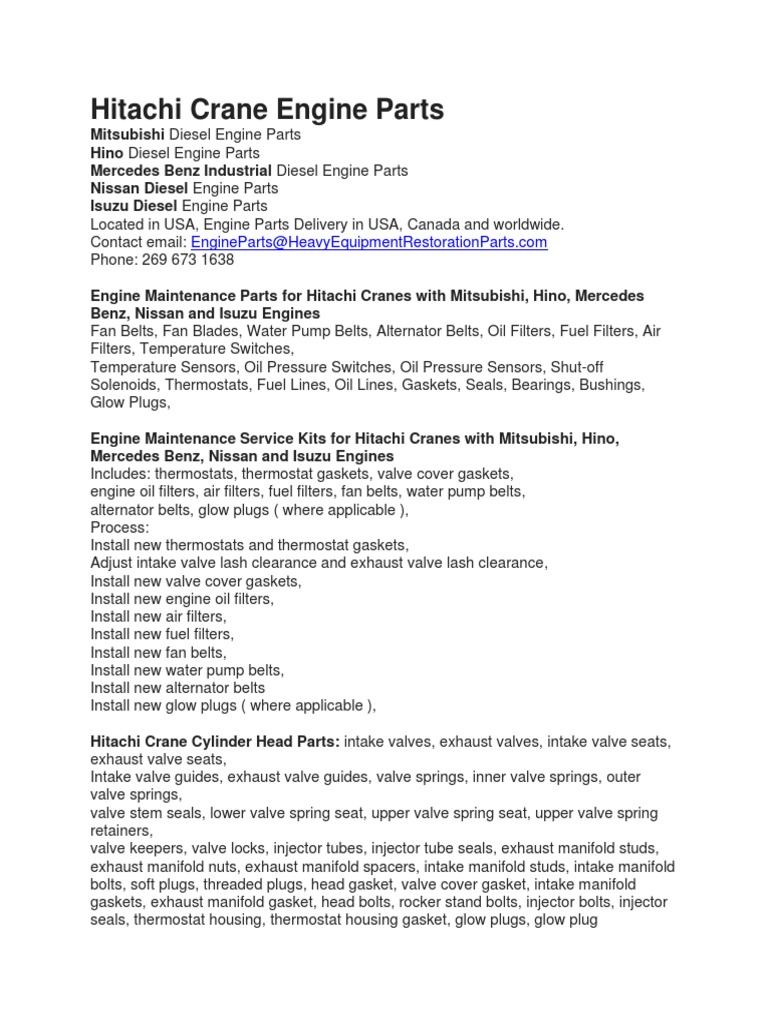 Hitachi Crane Engine Parts
Mitsubishi Diesel Engine Parts
Hino Diesel Engine Parts
Mercedes Benz Industrial Diesel Engine Parts
Nissan Diesel Engine Parts
Isuzu Diesel Engine Parts
Located in USA, Engine Parts Delivery in USA, Canada and worldwide.
Contact email: EngineParts@HeavyEquipmentRestorationParts.com
Phone: 269 673 1638

Engine Maintenance Parts for Hitachi Cranes with Mitsubishi, Hino, Mercedes Benz, Nissan and Isuzu Engines
Fan Belts, Fan Blades, Water Pump Belts, Alternator Belts, Oil Filters, Fuel Filters, Air Filters, Temperature Switches,
Temperature Sensors, Oil Pressure Switches, Oil Pressure Sensors, Shut-off Solenoids, Thermostats, Fuel Lines, Oil Lines, Gaskets, Seals, Bearings, Bushings, Glow Plugs,

Engine Maintenance Service Kits for Hitachi Cranes with Mitsubishi, Hino, Mercedes Benz, Nissan and Isuzu Engines
Includes: thermostats, thermostat gaskets, valve cover gaskets,
engine oil filters, air filters, fuel filters, fan belts, water pump belts,
alternator belts, glow plugs ( where applicable ),
Process:
Install new thermostats and thermostat gaskets,
Adjust intake valve lash clearance and exhaust valve lash clearance,
Install new valve cover gaskets,
Install new engine oil filters,
Install new air filters,
Install new fuel filters,
Install new fan belts,
Install new water pump belts,
Install new alternator belts
Install new glow plugs ( where applicable ),

Hitachi Crane Cylinder Head Parts: intake valves, exhaust valves, intake valve seats, exhaust valve seats,
Intake valve guides, exhaust valve guides, valve springs, inner valve springs, outer valve springs,
valve stem seals, lower valve spring seat, upper valve spring seat, upper valve spring retainers,
valve keepers, valve locks, injector tubes, injector tube seals, exhaust manifold studs, exhaust manifold nuts, exhaust manifold spacers, intake manifold studs, intake manifold bolts, soft plugs, threaded plugs, head gasket, valve cover gasket, intake manifold gaskets, exhaust manifold gasket, head bolts, rocker stand bolts, injector bolts, injector seals, thermostat housing, thermostat housing gasket, glow plugs, glow plug